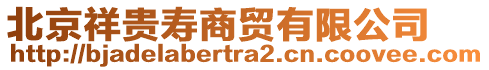 北京祥贵寿商贸有限公司
http://bjadelabertra2.cn.coovee.com